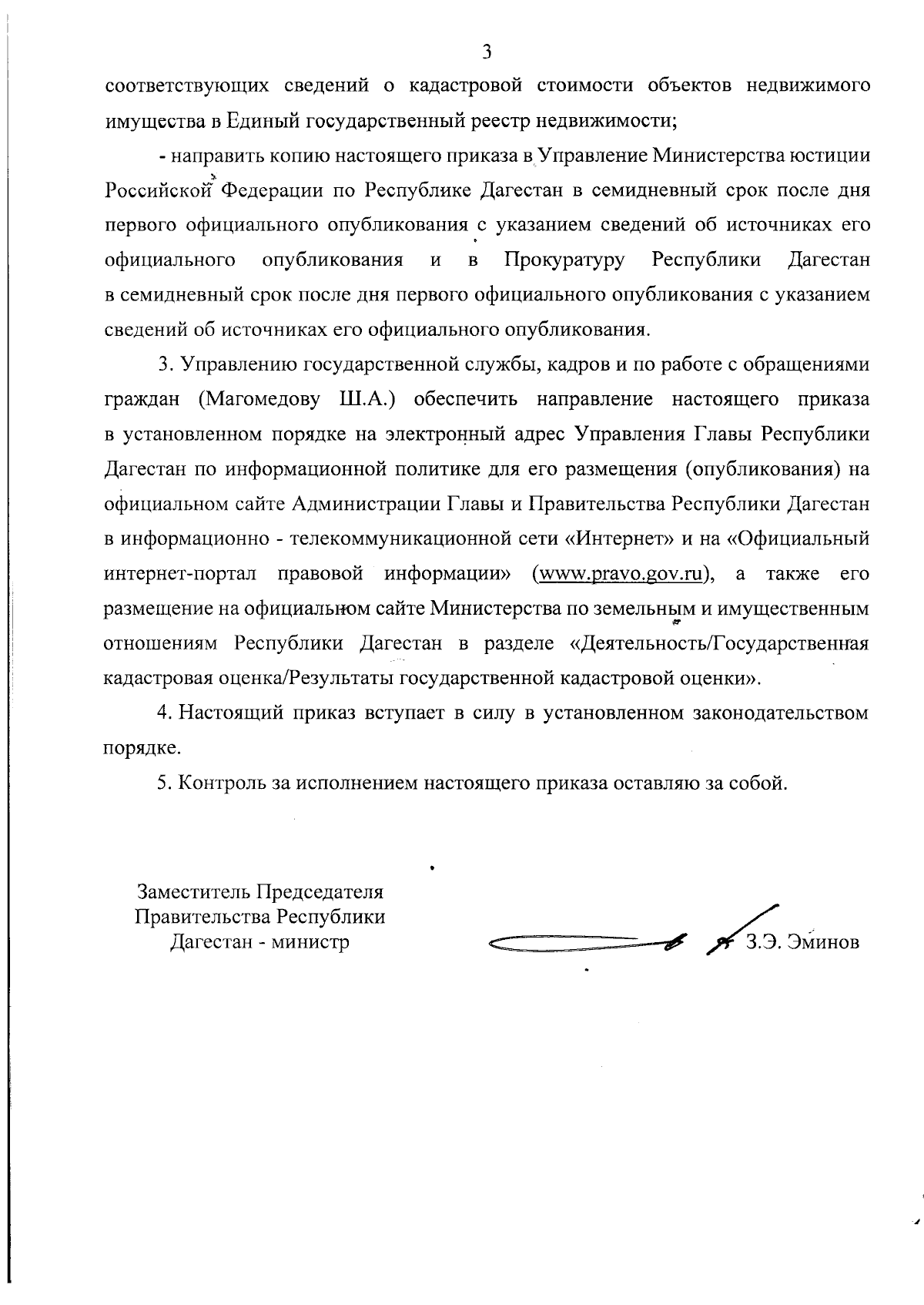 3

соответствующих сведений о кадастровой стоимости объектов недвижимого имущества в Единый государственный реестр недвижимости;

- направить копию настоящего приказа в Управление Министерства юстиции Российской Федерации по Республике Дагестан в семидневный срок после дня первого официального опубликования с указанием сведений об источниках его официального опубликования и в Прокуратуру Республики Дагестан в семидневный срок после дня первого официального опубликования с указанием сведений об источниках его официального опубликования.

3. Управлению государственной службы, кадров и по работе с обращениями граждан (Магомедову Ш.А.) обеспечить направление настоящего приказа в установленном порядке на электронный адрес Управления Главы Республики Дагестан по информационной политике для его размещения (опубликования) на официальном сайте Администрации Главы и Правительства Республики Дагестан в информационно - телекоммуникационной сети «Интернет» и на «Официальный интернет-портал правовой информации» (www.pravo.gov.ru), а также его размещение на официальном сайте Министерства по земельным и имущественным отношениям Республики Дагестан в разделе «Деятельность/Государственная кадастровая оценка/Результаты государственной кадастровой оценки».

4. Настоящий приказ вступает в силу в установленном законодательством порядке.

5. Контроль за исполнением настоящего приказа оставляю за собой.

Заместитель Председателя Правительства Республики Дагестан - министр

З.Э. Эминов